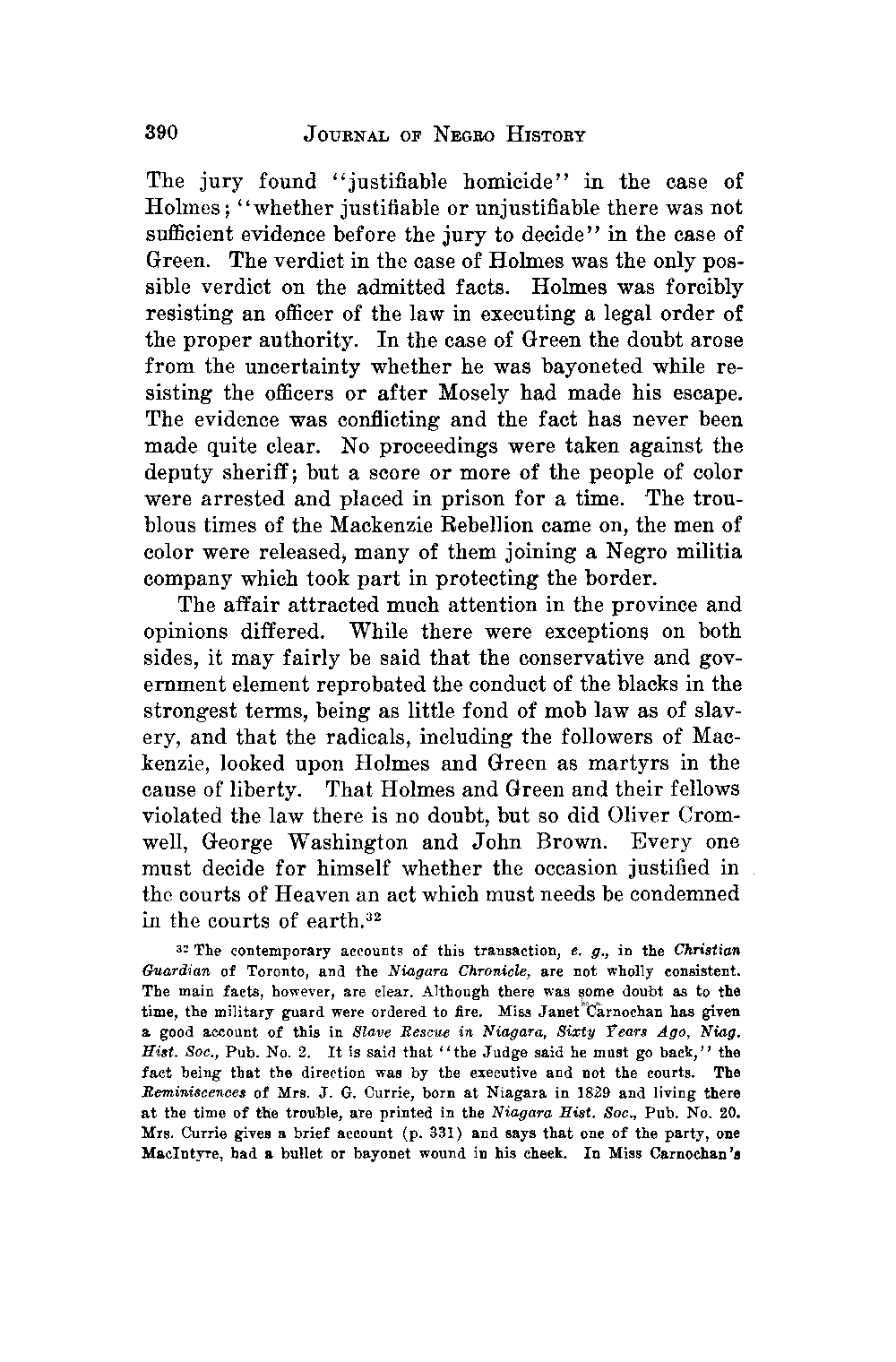 390 JOURNAL OF NEGRO HISTORY

The jury found "justifiable homicide" in the case of Holmes; "whether justifiable or unjustifiable there was not sufficient evidence before the jury to decide" in the case of Green. The verdict in the case of Holmes was the only possible verdict on the admitted facts. Holmes was forcibly resisting an officer of the law in executing a legal order of the proper authority. In the case of Green the doubt arose from the uncertainty whether he was bayoneted while resisting the officers or after Mosely had made his escape. The evidence was conflicting and the fact has never been made quite clear. No proceedings were taken against the deputy sheriff; but a score or more of the people of color were arrested and placed in prison for a time. The troublous times of the Mackenzie Rebellion came on, the men of color were released, many of them joining a Negro militia company which took part in protecting the border.

The affair attracted much attention in the province and opinions differed. While there were exceptions on both sides, it may fairly be said that the conservative and government element reprobated the conduct of the blacks in the strongest terms, being as little fond of mob law as of slavery, and that the radicals, including the followers of Mackenzie, looked upon Holmes and Green as martyrs in the cause of liberty. That Holmes and Green and their fellows violated the law there is no doubt, but so did Oliver Cromwell, George Washington and John Brown. Every one must decide for himself whether the occasion justified in the courts of Heaven an act which must needs be condemned in the courts of earth.$^{32}$

$^{32}$ The contemporary accounts of this transaction, e. g., in the Christian Guardian of Toronto, and the Niagara Chronicle, are not wholly consistent. The main facts, however, are clear. Although there was some doubt as to the time, the military guard were ordered to fire. Miss Janet Carnochan has given a good account of this in Slave Rescue in Niagara, Sixty Years Ago, Niag. Hist. Soc., Pub. No. 2. It is said that "the Judge said he must go back," the fact being that the direction was by the executive and not the courts. The Reminiscences of Mrs. J. G. Currie, born at Niagara in 1829 and living there at the time of the trouble, are printed in the Niagara Hist. Soc., Pub. No. 20. Mrs. Currie gives a brief account (p. 331) and says that one of the party, one MacIntyre, had a bullet or bayonet wound in his cheek. In Miss Carnochan's